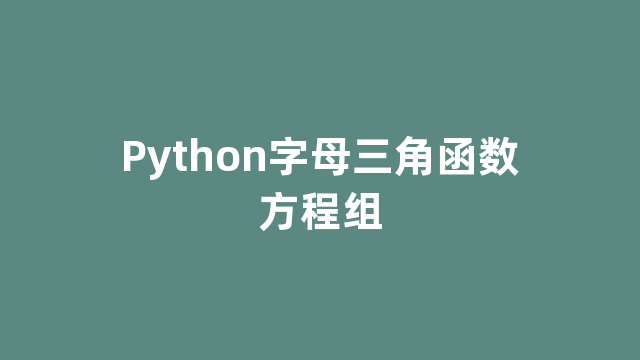 Python字母三角函数方程组